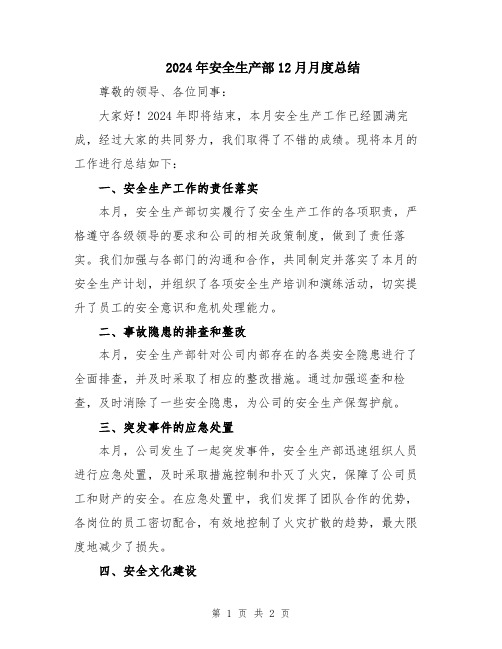 2024年安全生产部12月月度总结

尊敬的领导、各位同事：

大家好！2024年即将结束，本月安全生产工作已经圆满完成，经过大家的共同努力，我们取得了不错的成绩。现将本月的工作进行总结如下：

一、安全生产工作的责任落实

本月，安全生产部切实履行了安全生产工作的各项职责，严格遵守各级领导的要求和公司的相关政策制度，做到了责任落实。我们加强与各部门的沟通和合作，共同制定并落实了本月的安全生产计划，并组织了各项安全生产培训和演练活动，切实提升了员工的安全意识和危机处理能力。

二、事故隐患的排查和整改

本月，安全生产部针对公司内部存在的各类安全隐患进行了全面排查，并及时采取了相应的整改措施。通过加强巡查和检查，及时消除了一些安全隐患，为公司的安全生产保驾护航。

三、突发事件的应急处置

本月，公司发生了一起突发事件，安全生产部迅速组织人员进行应急处置，及时采取措施控制和扑灭了火灾，保障了公司员工和财产的安全。在应急处置中，我们发挥了团队合作的优势，各岗位的员工密切配合，有效地控制了火灾扩散的趋势，最大限度地减少了损失。

四、安全文化建设

第 1 页 共 2 页